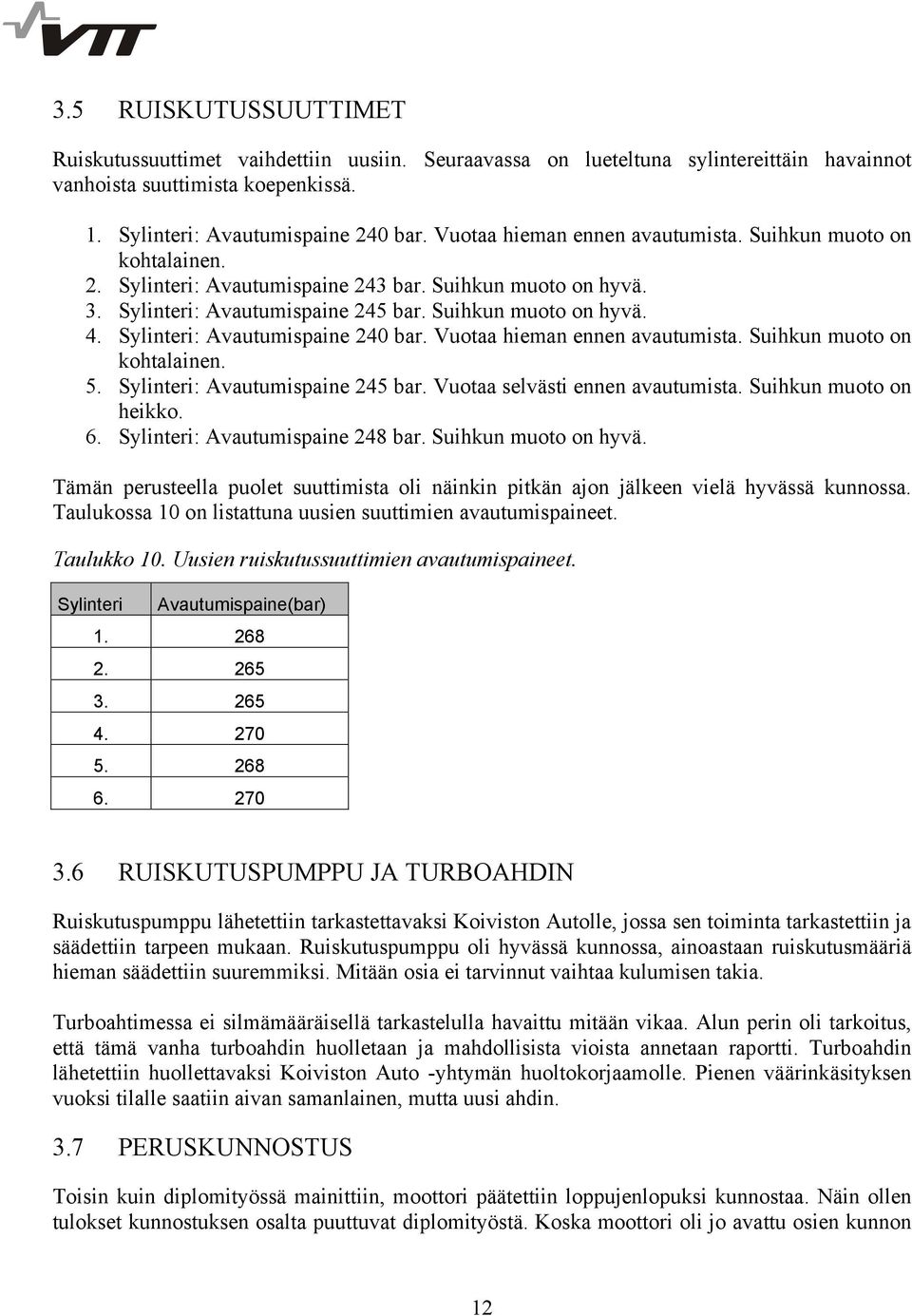 VTT

3.5 RUISKUTUSSUUTTIMET

Ruiskutussuuttimet vaihdettiin uusiin. Seuraavassa on lueteltuna sylintereittäin havainnot vanhoista suuttimista koepenkissä.

1. Sylinteri: Avautumispaine 240 bar. Vuotaa hieman ennen avautumista. Suihkun muoto on kohtalainen.
2. Sylinteri: Avautumispaine 243 bar. Suihkun muoto on hyvä.
3. Sylinteri: Avautumispaine 245 bar. Suihkun muoto on hyvä.
4. Sylinteri: Avautumispaine 240 bar. Vuotaa hieman ennen avautumista. Suihkun muoto on kohtalainen.
5. Sylinteri: Avautumispaine 245 bar. Vuotaa selvästi ennen avautumista. Suihkun muoto on heikko.
6. Sylinteri: Avautumispaine 248 bar. Suihkun muoto on hyvä.

Tämän perusteella puolet suuttimista oli näinkin pitkän ajon jälkeen vielä hyvässä kunnossa. Taulukossa 10 on listattuna uusien suuttimien avautumispaineet.

Taulukko 10. Uusien ruiskutussuuttimien avautumispaineet.

| Sylinteri | Avautumispaine(bar) |
|---|---|
| 1. | 268 |
| 2. | 265 |
| 3. | 265 |
| 4. | 270 |
| 5. | 268 |
| 6. | 270 |

3.6 RUISKUTUSPUMPPU JA TURBOAHDIN

Ruiskutuspumppu lähetettiin tarkastettavaksi Koiviston Autolle, jossa sen toiminta tarkastettiin ja säädettiin tarpeen mukaan. Ruiskutuspumppu oli hyvässä kunnossa, ainoastaan ruiskutusmääriä hieman säädettiin suuremmiksi. Mitään osia ei tarvinnut vaihtaa kulumisen takia.

Turboahtimessa ei silmämääräisellä tarkastelulla havaittu mitään vikaa. Alun perin oli tarkoitus, että tämä vanha turboahdin huolletaan ja mahdollisista vioista annetaan raportti. Turboahdin lähetettiin huollettavaksi Koiviston Auto -yhtymän huoltokorjaamolle. Pienen väärinkäsityksen vuoksi tilalle saatiin aivan samanlainen, mutta uusi ahdin.

3.7 PERUSKUNNOSTUS

Toisin kuin diplomityössä mainittiin, moottori päätettiin loppujenlopuksi kunnostaa. Näin ollen tulokset kunnostuksen osalta puuttuvat diplomityöstä. Koska moottori oli jo avattu osien kunnon

12